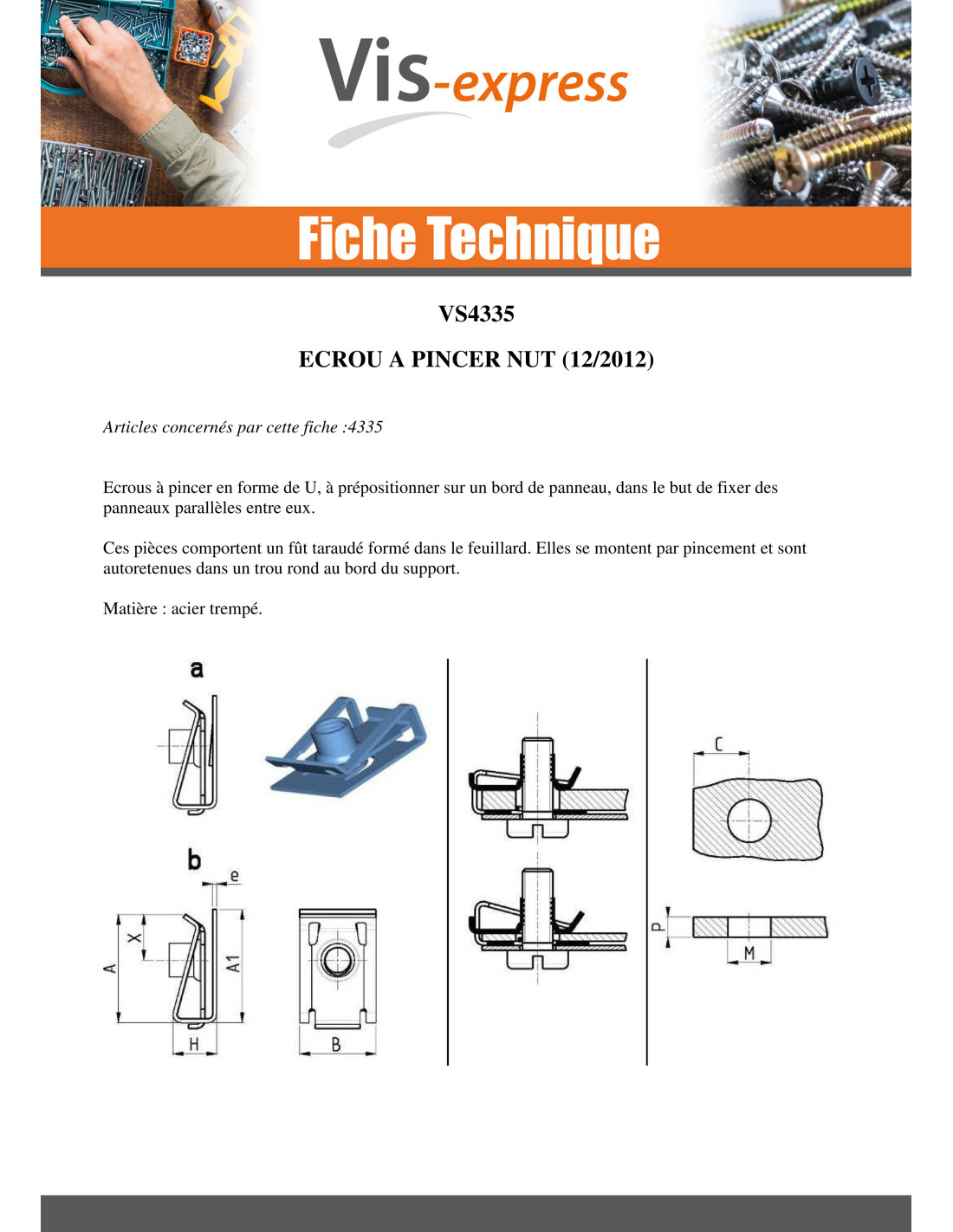 Vis-express

Fiche Technique

VS4335

ECROU A PINCER NUT (12/2012)

Articles concernés par cette fiche :4335

Ecrous à pincer en forme de U, à prépositionner sur un bord de panneau, dans le but de fixer des panneaux parallèles entre eux.

Ces pièces comportent un fût taraudé formé dans le feuillard. Elles se montent par pincement et sont autoretenues dans un trou rond au bord du support.

Matière : acier trempé.

a

b

e

X

A

A1

H

B

C

P

M